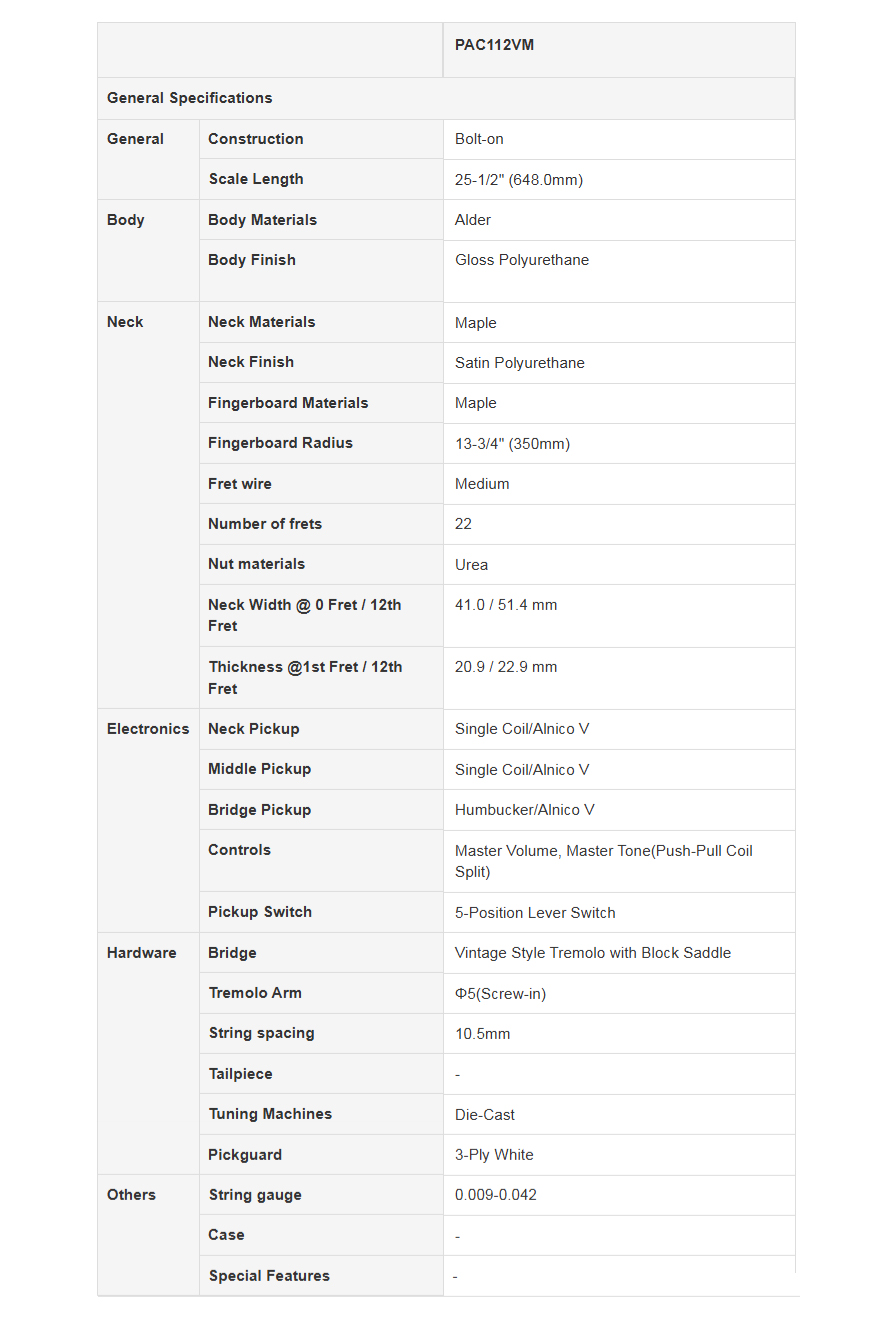 | | | PAC112VM |
|---|---|---|
| General Specifications | | |
| General | Construction | Bolt-on |
| | Scale Length | 25-1/2" (648.0mm) |
| Body | Body Materials | Alder |
| | Body Finish | Gloss Polyurethane |
| Neck | Neck Materials | Maple |
| | Neck Finish | Satin Polyurethane |
| | Fingerboard Materials | Maple |
| | Fingerboard Radius | 13-3/4" (350mm) |
| | Fret wire | Medium |
| | Number of frets | 22 |
| | Nut materials | Urea |
| | Neck Width @ 0 Fret / 12th Fret | 41.0 / 51.4 mm |
| | Thickness @1st Fret / 12th Fret | 20.9 / 22.9 mm |
| Electronics | Neck Pickup | Single Coil/Alnico V |
| | Middle Pickup | Single Coil/Alnico V |
| | Bridge Pickup | Humbucker/Alnico V |
| | Controls | Master Volume, Master Tone(Push-Pull Coil Split) |
| | Pickup Switch | 5-Position Lever Switch |
| Hardware | Bridge | Vintage Style Tremolo with Block Saddle |
| | Tremolo Arm | Φ5(Screw-in) |
| | String spacing | 10.5mm |
| | Tailpiece | - |
| | Tuning Machines | Die-Cast |
| | Pickguard | 3-Ply White |
| Others | String gauge | 0.009-0.042 |
| | Case | - |
| | Special Features | - |